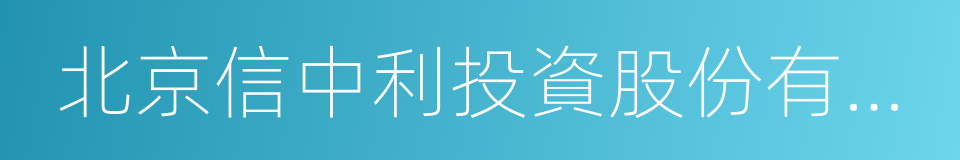 北京信中利投資股份有...